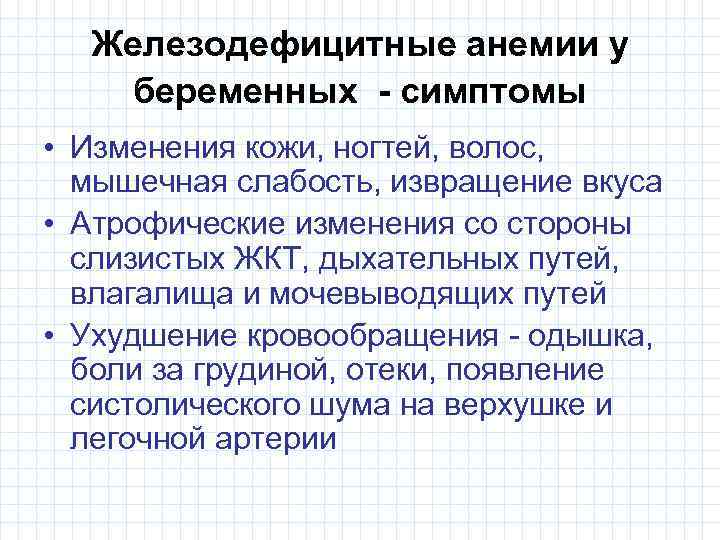 Железодефицитные анемии у беременных - симптомы

• Изменения кожи, ногтей, волос, мышечная слабость, извращение вкуса
• Атрофические изменения со стороны слизистых ЖКТ, дыхательных путей, влагалища и мочевыводящих путей
• Ухудшение кровообращения - одышка, боли за грудиной, отеки, появление систолического шума на верхушке и легочной артерии